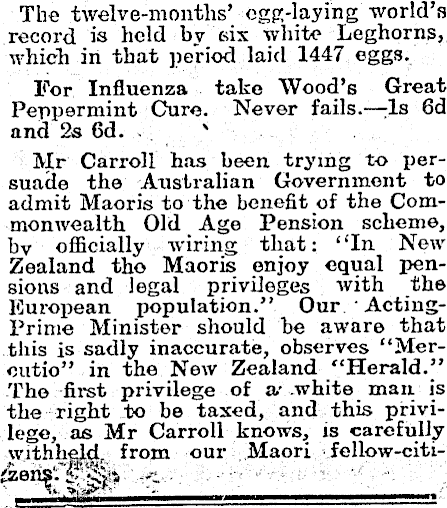 The twelve-months' egg-laying world's record is held by six white Leghorns, which in that period laid 1447 eggs.

For Influenza take Wood's Great Peppermint Cure. Never fails.—1s 6d and 2s 6d.

Mr Carroll has been trying to persuade the Australian Government to admit Maoris to the benefit of the Commonwealth Old Age Pension scheme, by officially wiring that: "In New Zealand the Maoris enjoy equal pensions and legal privileges with the European population." Our Acting-Prime Minister should be aware that this is sadly inaccurate, observes "Mercutio" in the New Zealand "Herald." The first privilege of a white man is the right to be taxed, and this privilege, as Mr Carroll knows, is carefully withheld from our Maori fellow-citizens.